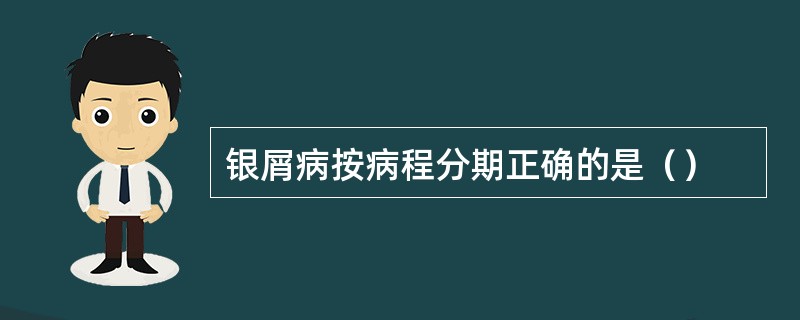 银屑病按病程分期正确的是（）